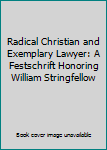 Radical Christian and Exemplary Lawyer: A Festschrift Honoring William Stringfellow

Book cover image unavailable